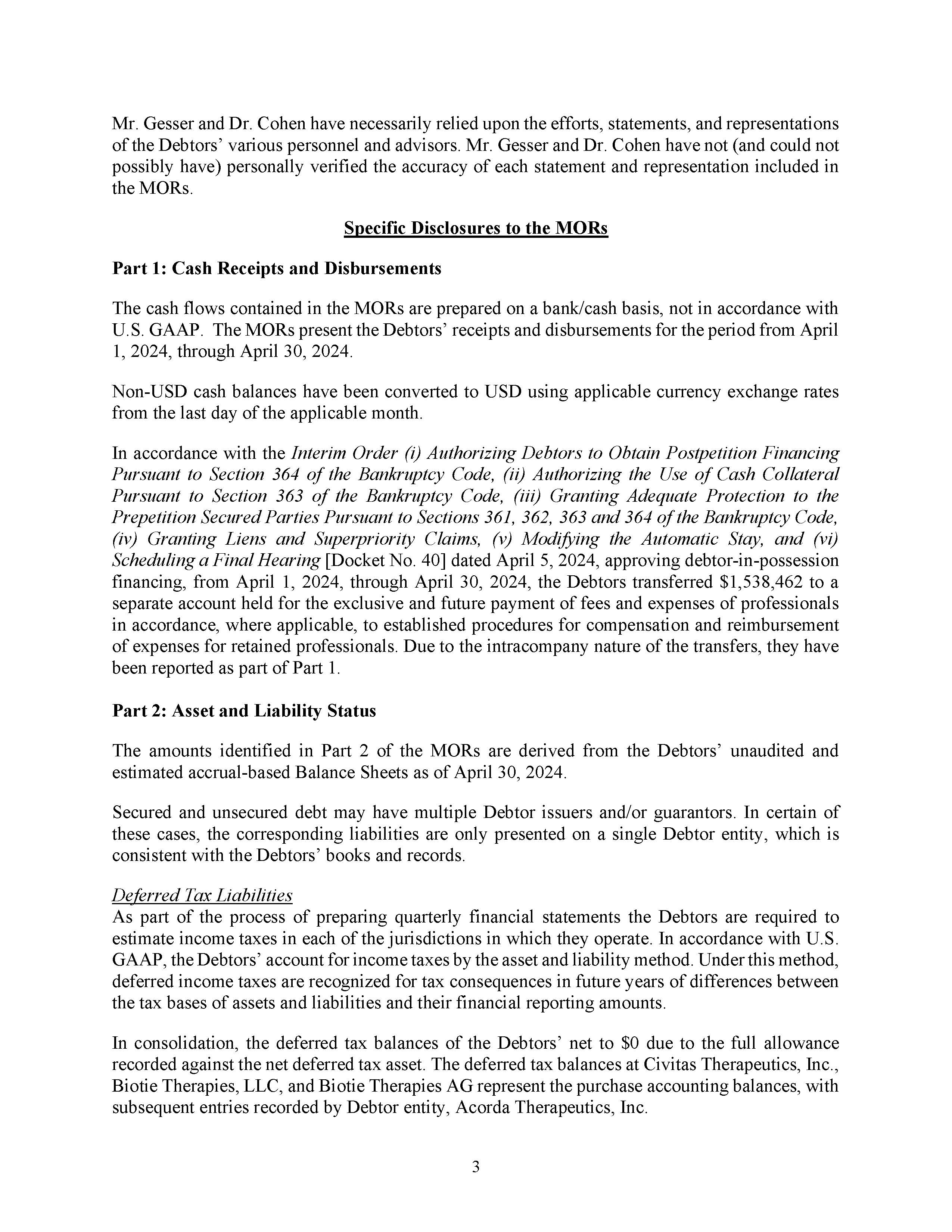 Mr. Gesser and Dr. Cohen have necessarily relied upon the efforts, statements, and representations of the Debtors' various personnel and advisors. Mr. Gesser and Dr. Cohen have not (and could not possibly have) personally verified the accuracy of each statement and representation included in the MORs.

Specific Disclosures to the MORs

Part 1: Cash Receipts and Disbursements

The cash flows contained in the MORs are prepared on a bank/cash basis, not in accordance with U.S. GAAP. The MORs present the Debtors' receipts and disbursements for the period from April 1, 2024, through April 30, 2024.

Non-USD cash balances have been converted to USD using applicable currency exchange rates from the last day of the applicable month.

In accordance with the Interim Order (i) Authorizing Debtors to Obtain Postpetition Financing Pursuant to Section 364 of the Bankruptcy Code, (ii) Authorizing the Use of Cash Collateral Pursuant to Section 363 of the Bankruptcy Code, (iii) Granting Adequate Protection to the Prepetition Secured Parties Pursuant to Sections 361, 362, 363 and 364 of the Bankruptcy Code, (iv) Granting Liens and Superpriority Claims, (v) Modifying the Automatic Stay, and (vi) Scheduling a Final Hearing [Docket No. 40] dated April 5, 2024, approving debtor-in-possession financing, from April 1, 2024, through April 30, 2024, the Debtors transferred $1,538,462 to a separate account held for the exclusive and future payment of fees and expenses of professionals in accordance, where applicable, to established procedures for compensation and reimbursement of expenses for retained professionals. Due to the intracompany nature of the transfers, they have been reported as part of Part 1.

Part 2: Asset and Liability Status

The amounts identified in Part 2 of the MORs are derived from the Debtors' unaudited and estimated accrual-based Balance Sheets as of April 30, 2024.

Secured and unsecured debt may have multiple Debtor issuers and/or guarantors. In certain of these cases, the corresponding liabilities are only presented on a single Debtor entity, which is consistent with the Debtors' books and records.

Deferred Tax Liabilities
As part of the process of preparing quarterly financial statements the Debtors are required to estimate income taxes in each of the jurisdictions in which they operate. In accordance with U.S. GAAP, the Debtors' account for income taxes by the asset and liability method. Under this method, deferred income taxes are recognized for tax consequences in future years of differences between the tax bases of assets and liabilities and their financial reporting amounts.

In consolidation, the deferred tax balances of the Debtors' net to $0 due to the full allowance recorded against the net deferred tax asset. The deferred tax balances at Civitas Therapeutics, Inc., Biotie Therapies, LLC, and Biotie Therapies AG represent the purchase accounting balances, with subsequent entries recorded by Debtor entity, Acorda Therapeutics, Inc.

3